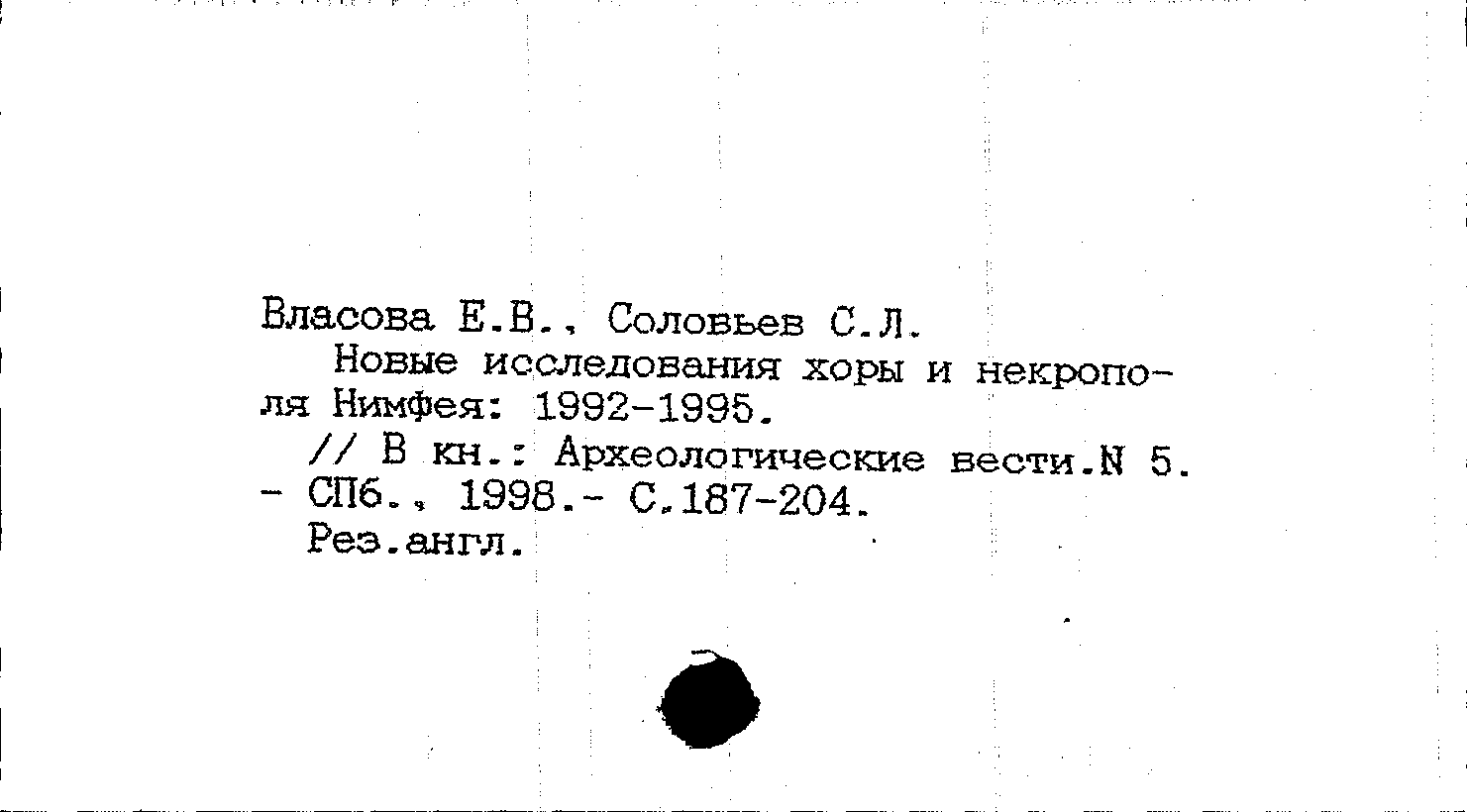 Власова Е.В., Соловьев С.Л.

Новые исследования хоры и некрополя Нимфея: 1992-1995.

// В кн.: Археологические вести.N 5. - СПб., 1998.- С.187-204.

Рез.англ.